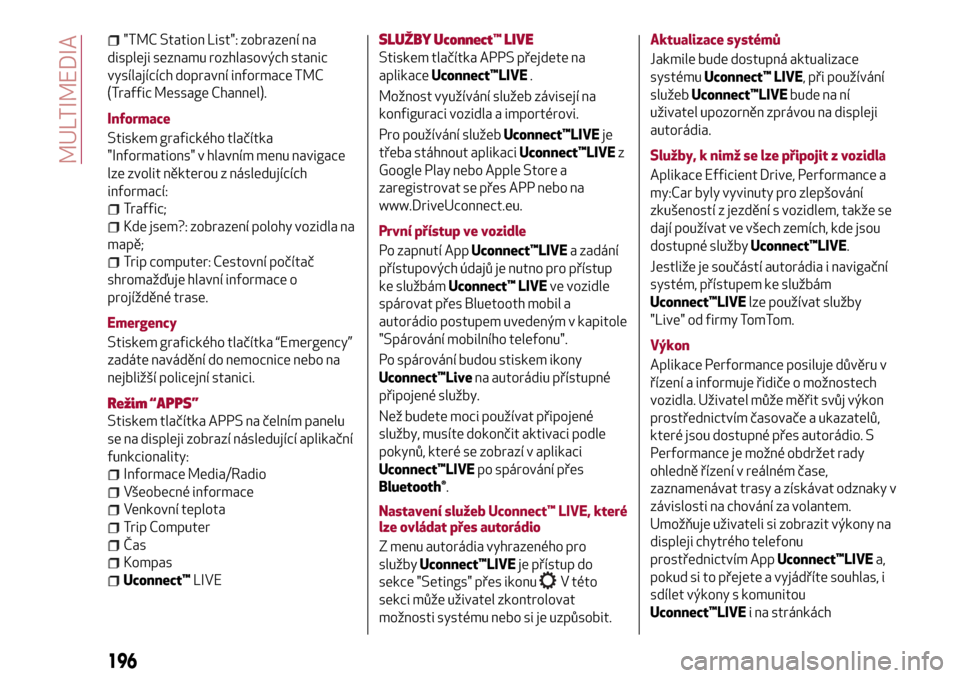 MULTIMEDIA

"TMC Station List": zobrazení na displeji seznamu rozhlasových stanic vysílajících dopravní informace TMC (Traffic Message Channel).

Informace

Stiskem grafického tlačítka "Informations" v hlavním menu navigace lze zvolit některou z následujících informací:
Traffic;
Kde jsem?: zobrazení polohy vozidla na mapě;
Trip computer: Cestovní počítač shromažďuje hlavní informace o projížděné trase.

Emergency

Stiskem grafického tlačítka “Emergency” zadáte navádění do nemocnice nebo na nejbližší policejní stanici.

Režim “APPS”

Stiskem tlačítka APPS na čelním panelu se na displeji zobrazí následující aplikační funkcionality:
Informace Media/Radio
Všeobecné informace
Venkovní teplota
Trip Computer
Čas
Kompas
Uconnect™ LIVE

SLUŽBY Uconnect™ LIVE

Stiskem tlačítka APPS přejdete na aplikace Uconnect™LIVE .

Možnost využívání služeb závisejí na konfiguraci vozidla a importérovi.

Pro používání služeb Uconnect™LIVE je třeba stáhnout aplikaci Uconnect™LIVE z Google Play nebo Apple Store a zaregistrovat se přes APP nebo na www.DriveUconnect.eu.

První přístup ve vozidle

Po zapnutí App Uconnect™LIVE a zadání přístupových údajů je nutno pro přístup ke službám Uconnect™ LIVE ve vozidle spárovat přes Bluetooth mobil a autorádio postupem uvedeným v kapitole "Spárování mobilního telefonu".

Po spárování budou stiskem ikony Uconnect™Live na autorádiu přístupné připojené služby.

Než budete moci používat připojené služby, musíte dokončit aktivaci podle pokynů, které se zobrazí v aplikaci Uconnect™LIVE po spárování přes Bluetooth®.

Nastavení služeb Uconnect™ LIVE, které lze ovládat přes autorádio

Z menu autorádia vyhrazeného pro služby Uconnect™LIVE je přístup do sekce "Setings" přes ikonu V této sekci může uživatel zkontrolovat možnosti systému nebo si je uzpůsobit.

Aktualizace systémů

Jakmile bude dostupná aktualizace systému Uconnect™ LIVE, při používání služeb Uconnect™LIVE bude na ní uživatel upozorněn zprávou na displeji autorádia.

Služby, k nimž se lze připojit z vozidla

Aplikace Efficient Drive, Performance a my:Car byly vyvinuty pro zlepšování zkušeností z jezdění s vozidlem, takže se dají používat ve všech zemích, kde jsou dostupné služby Uconnect™LIVE.

Jestliže je součástí autorádia i navigační systém, přístupem ke službám Uconnect™LIVE lze používat služby "Live" od firmy TomTom.

Výkon

Aplikace Performance posiluje důvěru v řízení a informuje řidiče o možnostech vozidla. Uživatel může měřit svůj výkon prostřednictvím časovače a ukazatelů, které jsou dostupné přes autorádio. S Performance je možné obdržet rady ohledně řízení v reálném čase, zaznamenávat trasy a získávat odznaky v závislosti na chování za volantem. Umožňuje uživateli si zobrazit výkony na displeji chytrého telefonu prostřednictvím App Uconnect™LIVE a, pokud si to přejete a vyjádříte souhlas, i sdílet výkony s komunitou Uconnect™LIVE i na stránkách

196

carmanualsonline.info